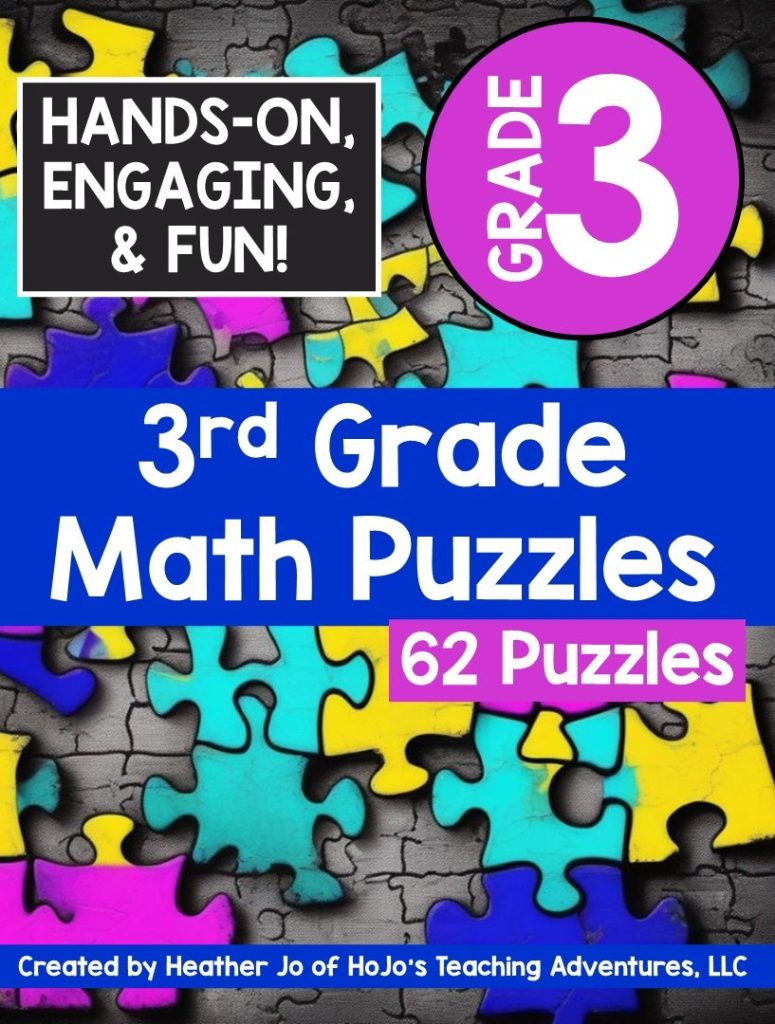 HANDS-ON, ENGAGING, & FUN!

GRADE 3

3rd Grade Math Puzzles

62 Puzzles

Created by Heather Jo of HoJo's Teaching Adventures, LLC